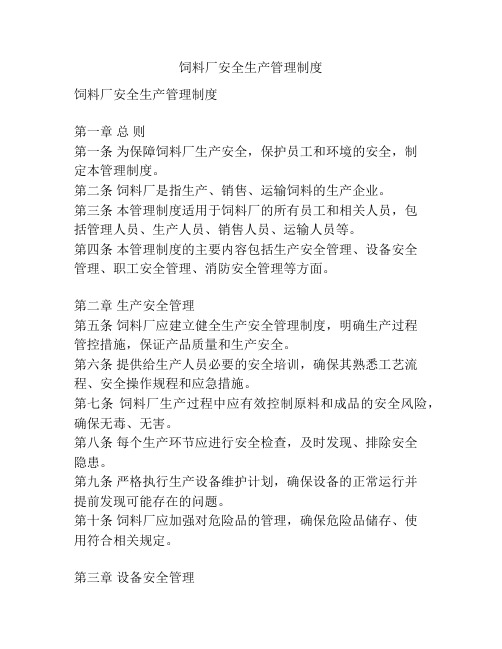 饲料厂安全生产管理制度

饲料厂安全生产管理制度

第一章 总 则
第一条 为保障饲料厂生产安全，保护员工和环境的安全，制定本管理制度。
第二条 饲料厂是指生产、销售、运输饲料的生产企业。
第三条 本管理制度适用于饲料厂的所有员工和相关人员，包括管理人员、生产人员、销售人员、运输人员等。
第四条 本管理制度的主要内容包括生产安全管理、设备安全管理、职工安全管理、消防安全管理等方面。

第二章 生产安全管理
第五条 饲料厂应建立健全生产安全管理制度，明确生产过程管控措施，保证产品质量和生产安全。
第六条 提供给生产人员必要的安全培训，确保其熟悉工艺流程、安全操作规程和应急措施。
第七条 饲料厂生产过程中应有效控制原料和成品的安全风险，确保无毒、无害。
第八条 每个生产环节应进行安全检查，及时发现、排除安全隐患。
第九条 严格执行生产设备维护计划，确保设备的正常运行并提前发现可能存在的问题。
第十条 饲料厂应加强对危险品的管理，确保危险品储存、使用符合相关规定。

第三章 设备安全管理